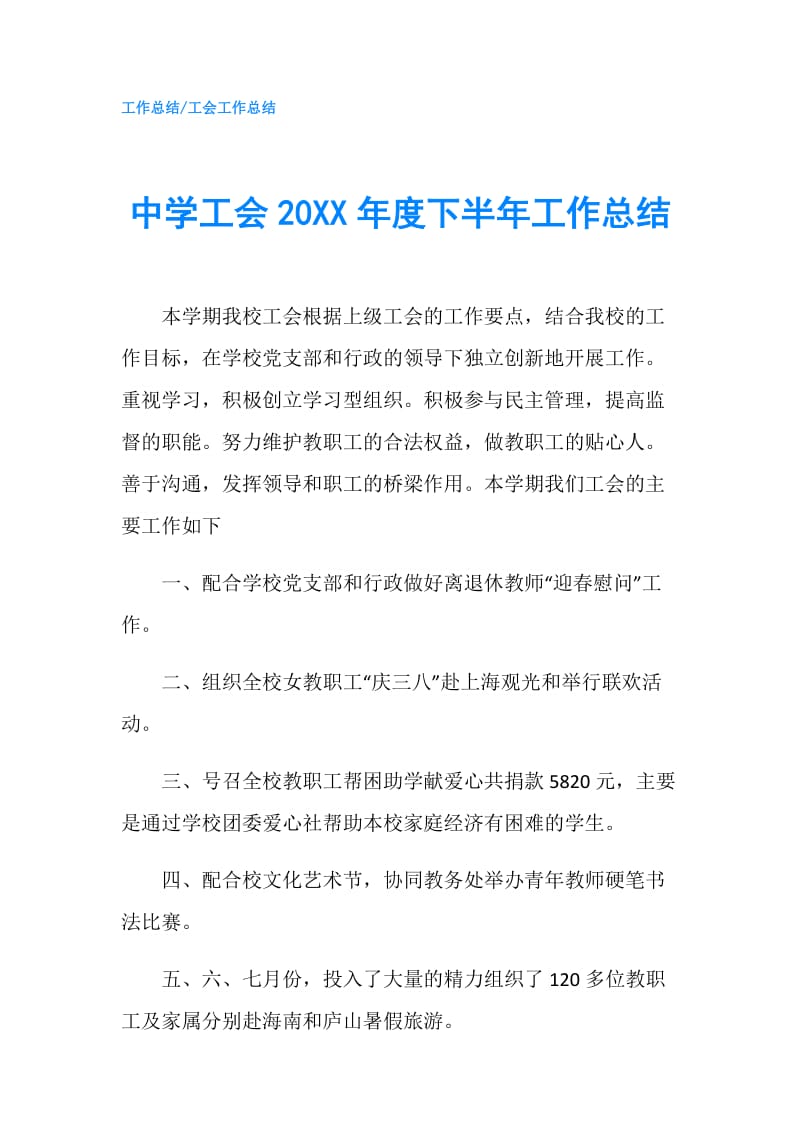 工作总结/工会工作总结

中学工会 20XX 年度下半年工作总结

本学期我校工会根据上级工会的工作要点，结合我校的工作目标，在学校党支部和行政的领导下独立创新地开展工作。重视学习，积极创立学习型组织。积极参与民主管理，提高监督的职能。努力维护教职工的合法权益，做教职工的贴心人。善于沟通，发挥领导和职工的桥梁作用。本学期我们工会的主要工作如下

一、配合学校党支部和行政做好离退休教师“迎春慰问”工作。

二、组织全校女教职工“庆三八”赴上海观光和举行联欢活动。

三、号召全校教职工帮困助学献爱心共捐款 5820 元，主要是通过学校团委爱心社帮助本校家庭经济有困难的学生。

四、配合校文化艺术节，协同教务处举办青年教师硬笔书法比赛。

五、六、七月份，投入了大量的精力组织了 120 多位教职工及家属分别赴海南和庐山暑假旅游。